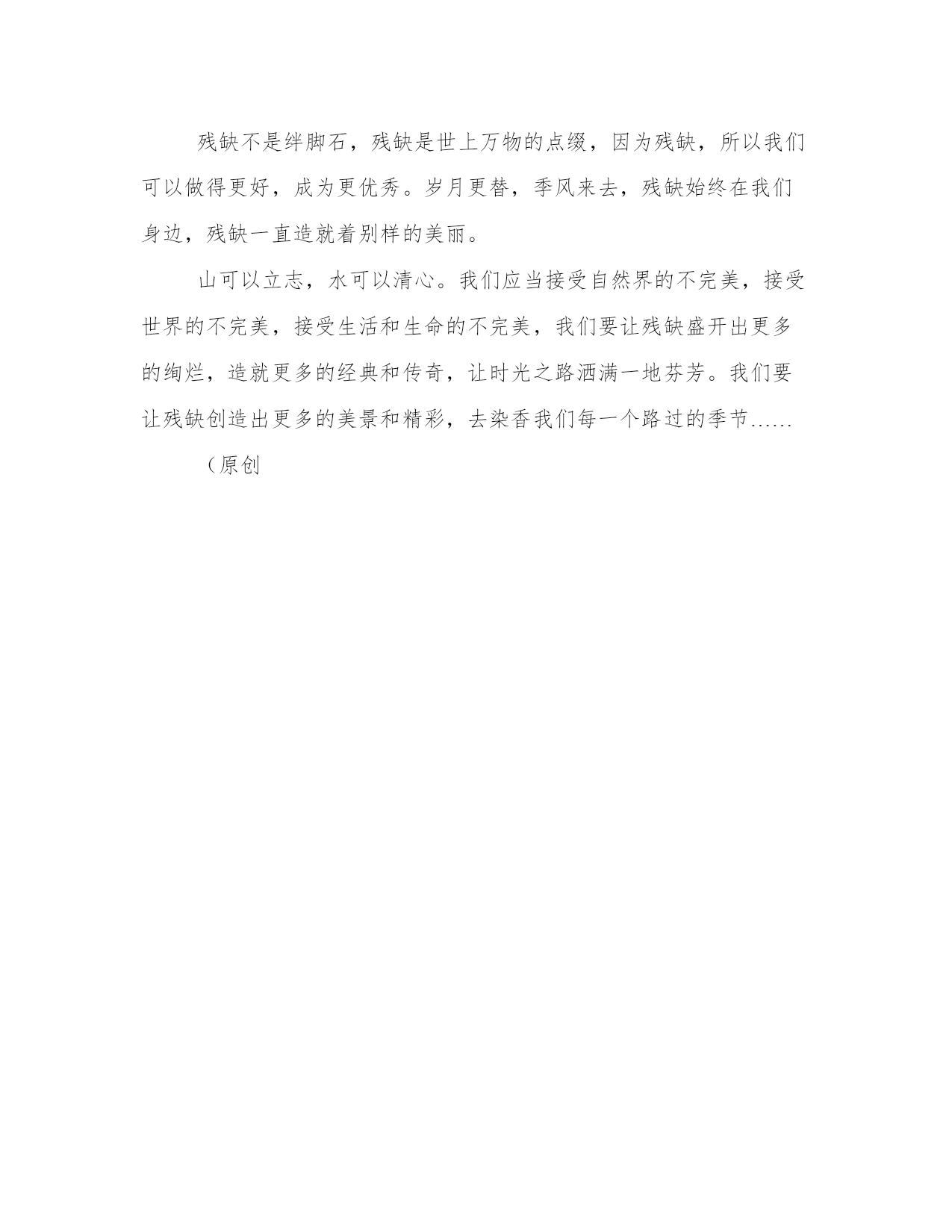 残缺不是绊脚石，残缺是世上万物的点缀，因为残缺，所以我们可以做得更好，成为更优秀。岁月更替，季风来去，残缺始终在我们身边，残缺一直造就着别样的美丽。

山可以立志，水可以清心。我们应当接受自然界的不完美，接受世界的不完美，接受生活和生命的不完美，我们要让残缺盛开出更多的绚烂，造就更多的经典和传奇，让时光之路洒满一地芬芳。我们要让残缺创造出更多的美景和精彩，去染香我们每一个路过的季节……

（原创